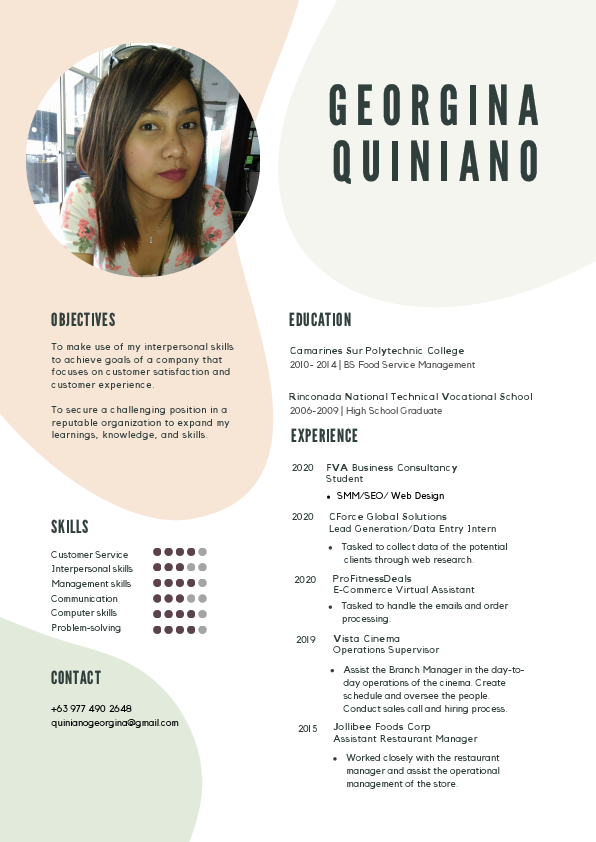 GEORGINA QUINIANO

OBJECTIVES

To make use of my interpersonal skills to achieve goals of a company that focuses on customer satisfaction and customer experience.

To secure a challenging position in a reputable organization to expand my learnings, knowledge, and skills.

SKILLS

Customer Service
Interpersonal skills
Management skills
Communication
Computer skills
Problem-solving

CONTACT

+63 977 490 2648
quinianogeorgina@gmail.com

EDUCATION

Camarines Sur Polytechnic College
2010- 2014 | BS Food Service Management

Rinconada National Technical Vocational School
2006-2009 | High School Graduate

EXPERIENCE

2020 FVA Business Consultancy
Student
• SMM/SEO/ Web Design

2020 CForce Global Solutions
Lead Generation/Data Entry Intern
• Tasked to collect data of the potential clients through web research.

2020 ProFitnessDeals
E-Commerce Virtual Assistant
• Tasked to handle the emails and order processing.

2019 Vista Cinema
Operations Supervisor
• Assist the Branch Manager in the day-to-day operations of the cinema. Create schedule and oversee the people. Conduct sales call and hiring process.

2015 Jollibee Foods Corp
Assistant Restaurant Manager
• Worked closely with the restaurant manager and assist the operational management of the store.